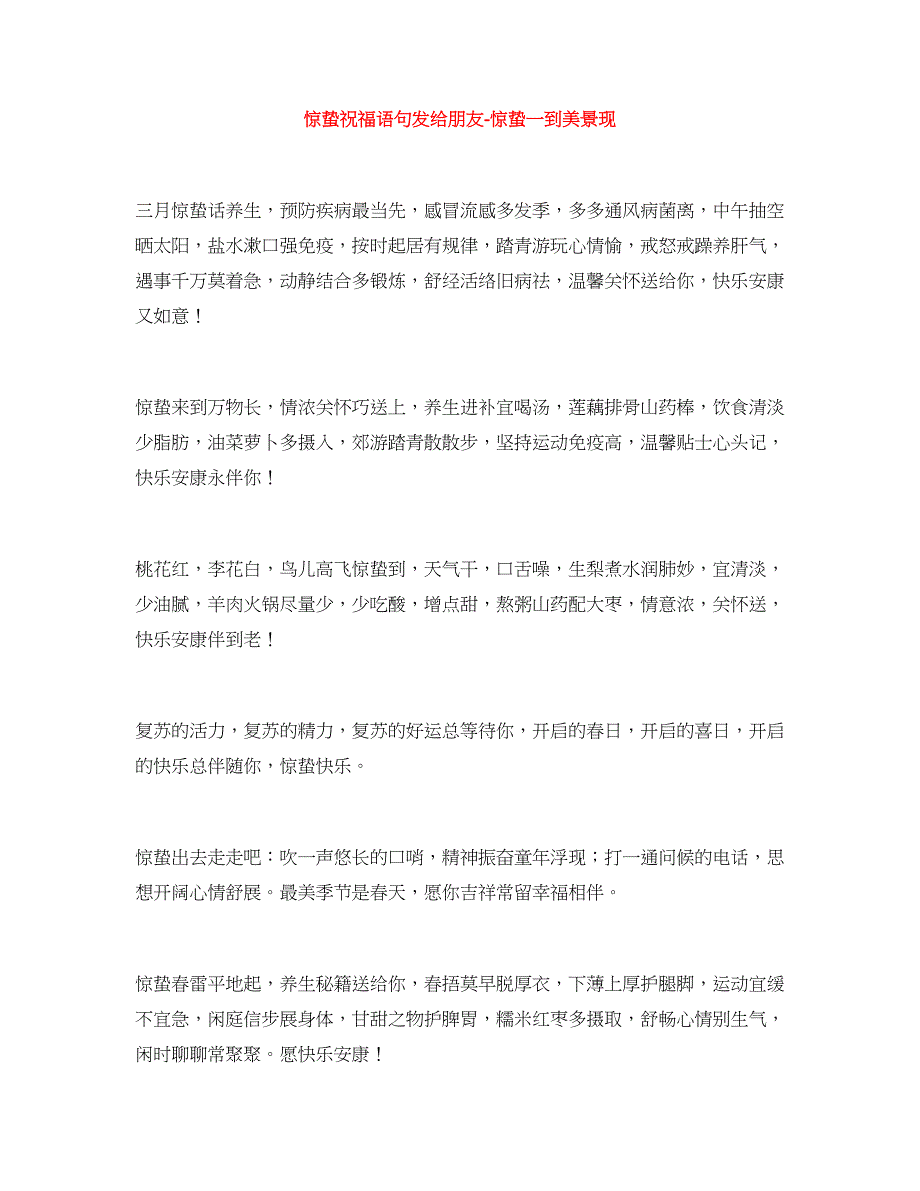 惊蛰祝福语句发给朋友-惊蛰一到美景现

三月惊蛰话养生，预防疾病最当先，感冒流感多发季，多多通风病菌离，中午抽空晒太阳，盐水漱口强免疫，按时起居有规律，踏青游玩心情愉，戒怒戒躁养肝气，遇事千万莫着急，动静结合多锻炼，舒经活络旧病祛，温馨关怀送给你，快乐安康又如意！

惊蛰来到万物长，情浓关怀巧送上，养生进补宜喝汤，莲藕排骨山药棒，饮食清淡少脂肪，油菜萝卜多摄入，郊游踏青散散步，坚持运动免疫高，温馨贴士心头记，快乐安康永伴你！

桃花红，李花白，鸟儿高飞惊蛰到，天气干，口舌噪，生梨煮水润肺妙，宜清淡，少油腻，羊肉火锅尽量少，少吃酸，增点甜，熬粥山药配大枣，情意浓，关怀送，快乐安康伴到老！

复苏的活力，复苏的精力，复苏的好运总等待你，开启的春日，开启的喜日，开启的快乐总伴随你，惊蛰快乐。

惊蛰出去走走吧：吹一声悠长的口哨，精神振奋童年浮现；打一通问候的电话，思想开阔心情舒展。最美季节是春天，愿你吉祥常留幸福相伴。

惊蛰春雷平地起，养生秘籍送给你，春捂莫早脱厚衣，下薄上厚护腿脚，运动宜缓不宜急，闲庭信步展身体，甘甜之物护脾胃，糯米红枣多摄取，舒畅心情别生气，闲时聊聊常聚聚。愿快乐安康！